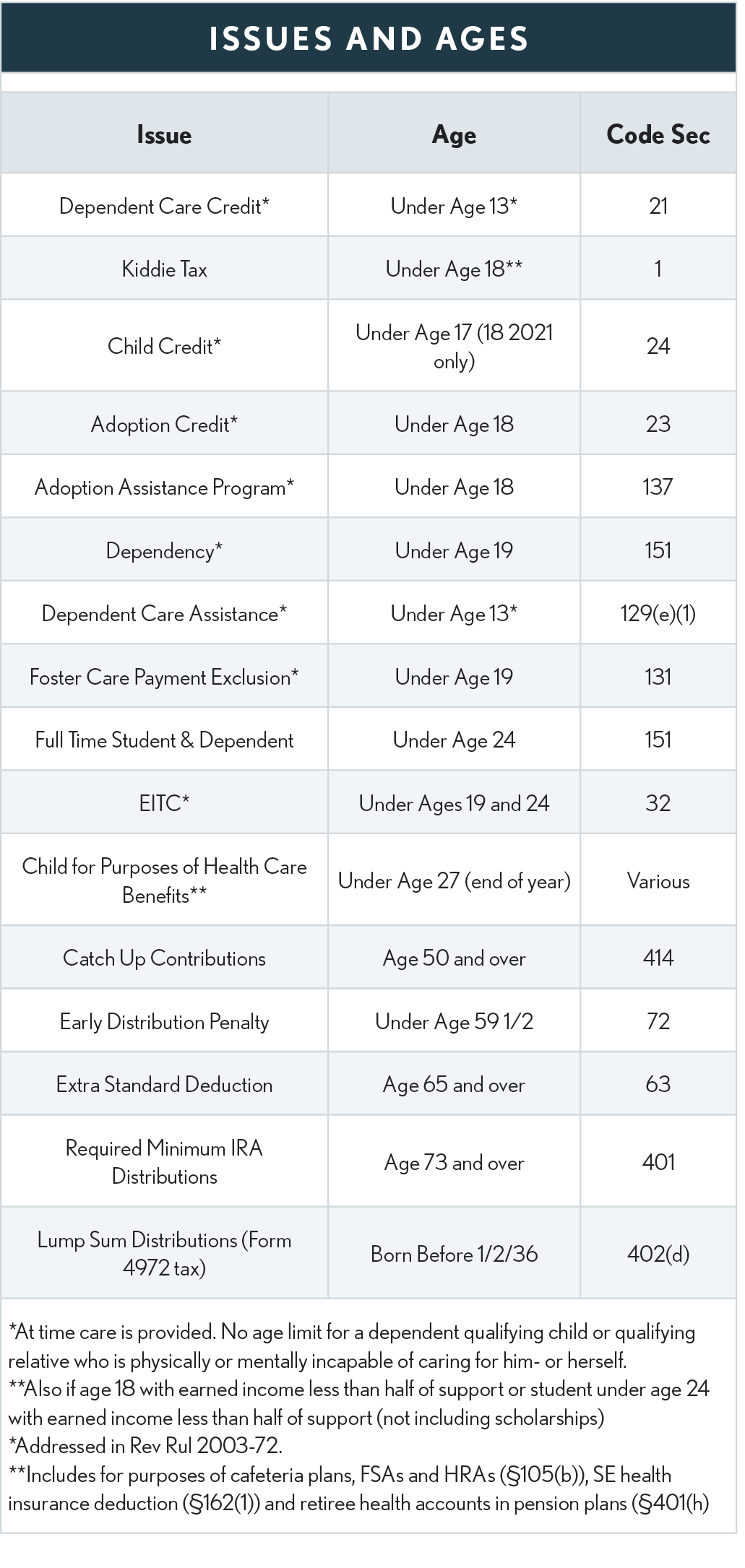 ISSUES AND AGES

| Issue | Age | Code Sec |
|---|---|---|
| Dependent Care Credit* | Under Age 13* | 21 |
| Kiddie Tax | Under Age 18** | 1 |
| Child Credit* | Under Age 17 (18 2021 only) | 24 |
| Adoption Credit* | Under Age 18 | 23 |
| Adoption Assistance Program* | Under Age 18 | 137 |
| Dependency* | Under Age 19 | 151 |
| Dependent Care Assistance* | Under Age 13* | 129(e)(1) |
| Foster Care Payment Exclusion* | Under Age 19 | 131 |
| Full Time Student & Dependent | Under Age 24 | 151 |
| EITC* | Under Ages 19 and 24 | 32 |
| Child for Purposes of Health Care Benefits** | Under Age 27 (end of year) | Various |
| Catch Up Contributions | Age 50 and over | 414 |
| Early Distribution Penalty | Under Age 59 1/2 | 72 |
| Extra Standard Deduction | Age 65 and over | 63 |
| Required Minimum IRA Distributions | Age 73 and over | 401 |
| Lump Sum Distributions (Form 4972 tax) | Born Before 1/2/36 | 402(d) |

*At time care is provided. No age limit for a dependent qualifying child or qualifying relative who is physically or mentally incapable of caring for him- or herself.
**Also if age 18 with earned income less than half of support or student under age 24 with earned income less than half of support (not including scholarships)
*Addressed in Rev Rul 2003-72.
**Includes for purposes of cafeteria plans, FSAs and HRAs (§105(b)), SE health insurance deduction (§162(1)) and retiree health accounts in pension plans (§401(h)